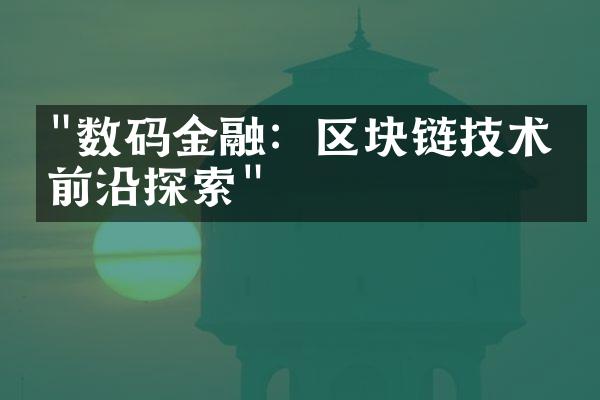 "数码金融：区块链技术前沿探索"